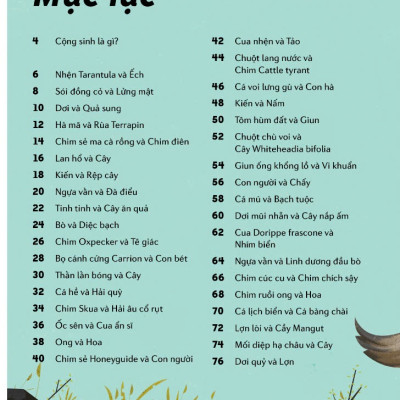 Mục lục

4 Cộng sinh là gì?

6 Nhện Tarantula và Ếch

8 Sói đồng cỏ và Lửng mật

10 Dơi và Quả sung

12 Hà mã và Rùa Terrapin

14 Chim sẻ ma cà rồng và Chim điên

16 Lan hổ và Cây

18 Kiến và Rệp cây

20 Ngựa vằn và Đà điểu

22 Tinh tinh và Cây ăn quả

24 Bò và Diệc bạch

26 Chim Oxpecker và Tê giác

28 Bọ cánh cứng Carrion và Con bét

30 Thằn lằn bóng và Cây

32 Cá hề và Hải quỳ

34 Chim Skua và Hải âu cổ rụt

36 Ốc sên và Cua ẩn sĩ

38 Ong và Hoa

40 Chim sẻ Honeyguide và Con người

42 Cua nhện và Tảo

44 Chuột lang nước và Chim Cattle tyrant

46 Cá voi lưng gù và Con hà

48 Kiến và Nấm

50 Tôm hùm đất và Giun

52 Chuột chù voi và Cây Whiteheadia bifolia

54 Giun ống khổng lồ và Vi khuẩn

56 Con người và Chấy

58 Cá mú và Bạch tuộc

60 Dơi mũi nhẵn và Cây nắp ấm

62 Cua Dorippe frascone và Nhím biển

64 Ngựa vằn và Linh dương đầu bò

66 Chim cúc cu và Chim chích sậy

68 Chim ruồi ong và Hoa

70 Cá lịch biển và Cá bàng chài

72 Lợn lòi và Cầy Mangut

74 Mối diệp hạ châu và Cây

76 Dơi quỷ và Lợn